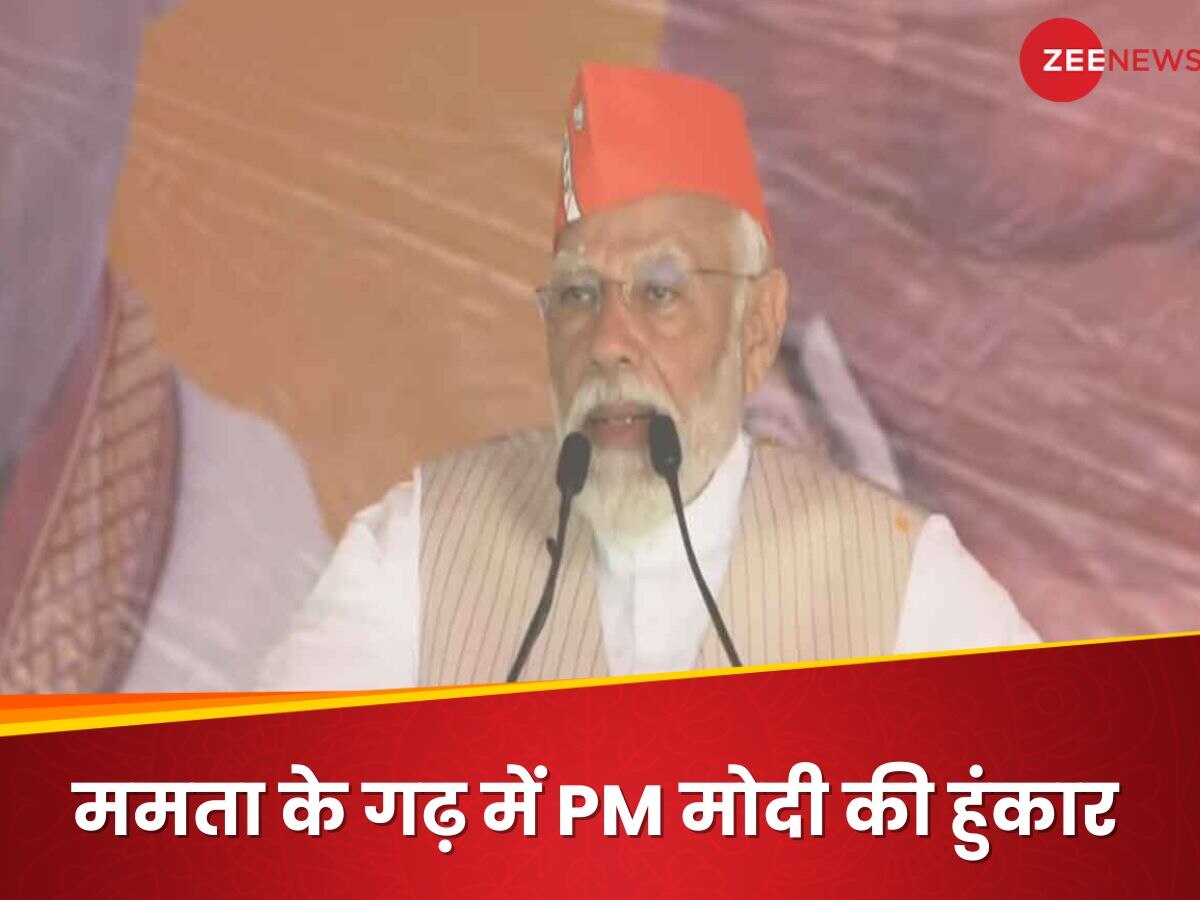 ZEENEWS

ममता के गढ़ में PM मोदी की हुंकार